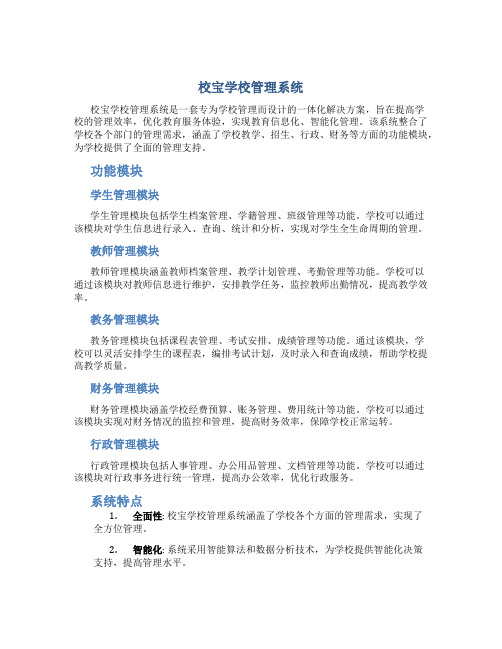 校宝学校管理系统

校宝学校管理系统是一套专为学校管理而设计的一体化解决方案，旨在提高学校的管理效率，优化教育服务体验，实现教育信息化、智能化管理。该系统整合了学校各个部门的管理需求，涵盖了学校教学、招生、行政、财务等方面的功能模块，为学校提供了全面的管理支持。

功能模块

学生管理模块

学生管理模块包括学生档案管理、学籍管理、班级管理等功能。学校可以通过该模块对学生信息进行录入、查询、统计和分析，实现对学生全生命周期的管理。

教师管理模块

教师管理模块涵盖教师档案管理、教学计划管理、考勤管理等功能。学校可以通过该模块对教师信息进行维护，安排教学任务，监控教师出勤情况，提高教学效率。

教务管理模块

教务管理模块包括课程表管理、考试安排、成绩管理等功能。通过该模块，学校可以灵活安排学生的课程表，编排考试计划，及时录入和查询成绩，帮助学校提高教学质量。

财务管理模块

财务管理模块涵盖学校经费预算、账务管理、费用统计等功能。学校可以通过该模块实现对财务情况的监控和管理，提高财务效率，保障学校正常运转。

行政管理模块

行政管理模块包括人事管理、办公用品管理、文档管理等功能。学校可以通过该模块对行政事务进行统一管理，提高办公效率，优化行政服务。

系统特点

1. 全面性: 校宝学校管理系统涵盖了学校各个方面的管理需求，实现了全方位管理。

2. 智能化: 系统采用智能算法和数据分析技术，为学校提供智能化决策支持，提高管理水平。